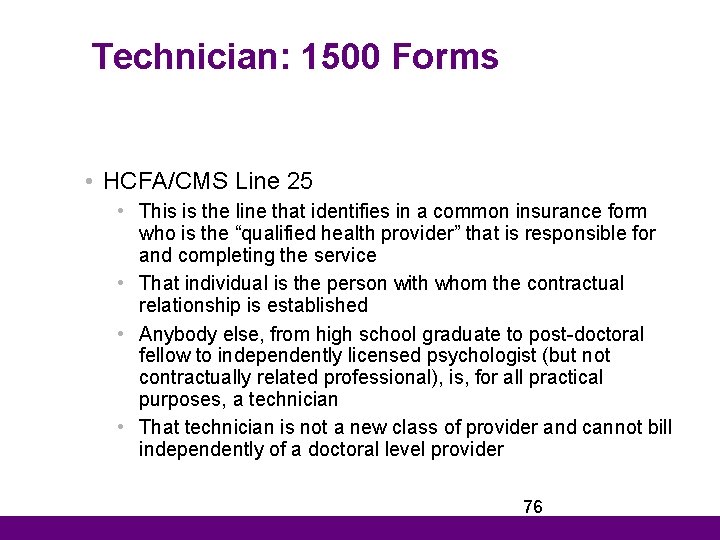 Technician: 1500 Forms

• HCFA/CMS Line 25

• This is the line that identifies in a common insurance form who is the “qualified health provider” that is responsible for and completing the service

• That individual is the person with whom the contractual relationship is established

• Anybody else, from high school graduate to post-doctoral fellow to independently licensed psychologist (but not contractually related professional), is, for all practical purposes, a technician

• That technician is not a new class of provider and cannot bill independently of a doctoral level provider

76